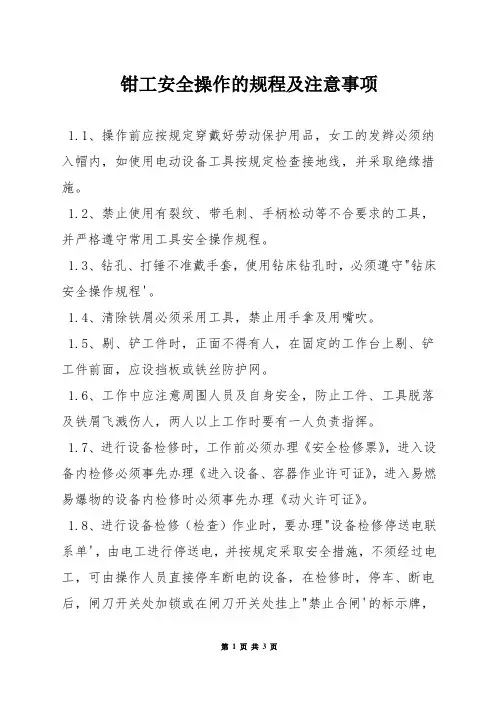 钳工安全操作的规程及注意事项

1.1、操作前应按规定穿戴好劳动保护用品，女工的发辫必须纳入帽内，如使用电动设备工具按规定检查接地线，并采取绝缘措施。

1.2、禁止使用有裂纹、带毛刺、手柄松动等不合要求的工具，并严格遵守常用工具安全操作规程。

1.3、钻孔、打锤不准戴手套，使用钻床钻孔时，必须遵守"钻床安全操作规程'。

1.4、清除铁屑必须采用工具，禁止用手拿及用嘴吹。

1.5、剔、铲工件时，正面不得有人，在固定的工作台上剔、铲工件前面，应设挡板或铁丝防护网。

1.6、工作中应注意周围人员及自身安全，防止工件、工具脱落及铁屑飞溅伤人，两人以上工作时要有一人负责指挥。

1.7、进行设备检修时，工作前必须办理《安全检修票》，进入设备内检修必须事先办理《进入设备、容器作业许可证》，进入易燃易爆物的设备内检修时必须事先办理《动火许可证》。

1.8、进行设备检修（检查）作业时，要办理"设备检修停送电联系单'，由电工进行停送电，并按规定采取安全措施，不须经过电工，可由操作人员直接停车断电的设备，在检修时，停车、断电后，闸刀开关处加锁或在闸刀开关处挂上"禁止合闸'的标示牌，

第 1 页 共 3 页